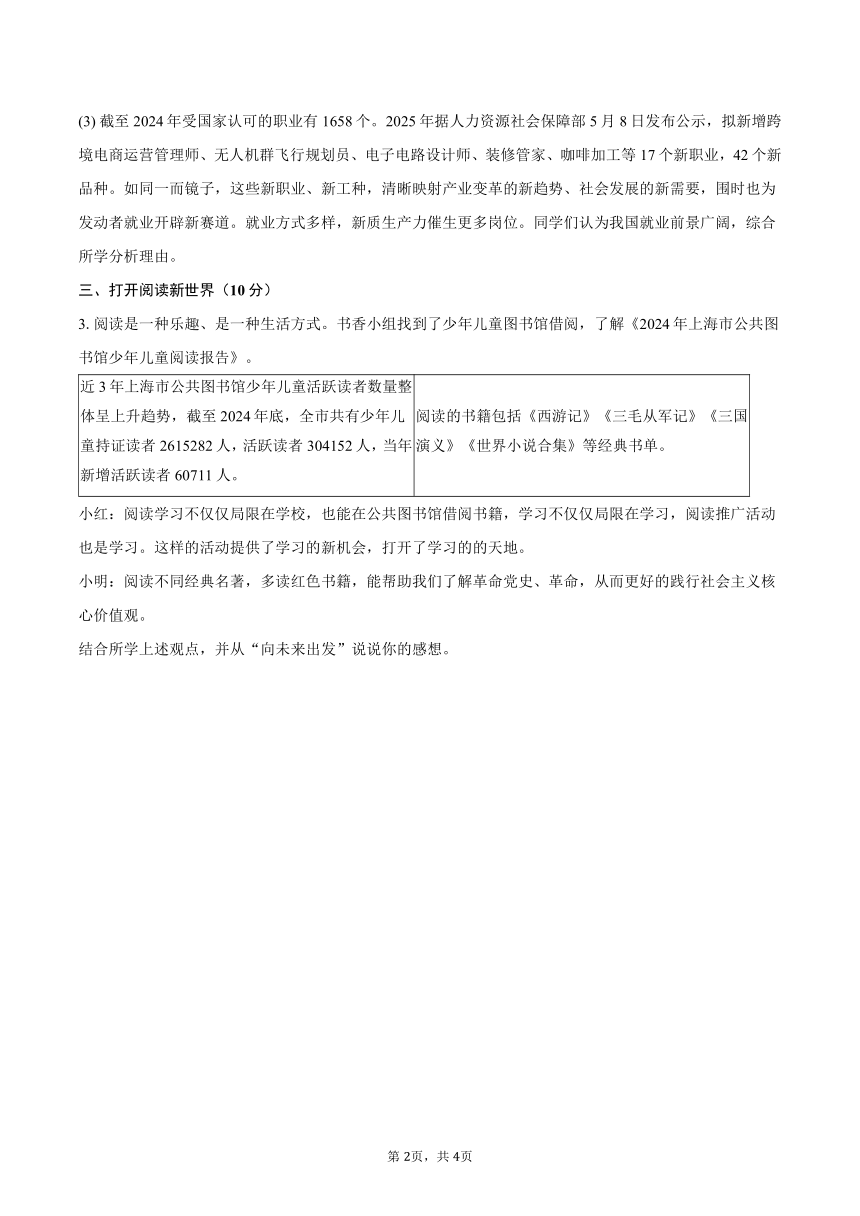 (3) 截至 2024 年受国家认可的职业有 1658 个。2025 年据人力资源社会保障部 5 月 8 日发布公示，拟新增跨境电商运营管理师、无人机群飞行规划员、电子电路设计师、装修管家、咖啡加工等 17 个新职业，42 个新品种。如同一面镜子，这些新职业、新工种，清晰映射产业变革的新趋势、社会发展的新需要，围时也为发动者就业开辟新赛道。就业方式多样，新质生产力催生更多岗位。同学们认为我国就业前景广阔，综合所学分析理由。

三、打开阅读新世界（10 分）

3. 阅读是一种乐趣、是一种生活方式。书香小组找到了少年儿童图书馆借阅，了解《2024 年上海市公共图书馆少年儿童阅读报告》。

| 近 3 年上海市公共图书馆少年儿童活跃读者数量整体呈上升趋势，截至 2024 年底，全市共有少年儿童持证读者 2615282 人，活跃读者 304152 人，当年新增活跃读者 60711 人。 | 阅读的书籍包括《西游记》《三毛从军记》《三国演义》《世界小说合集》等经典书单。 |
|---|---|

小红：阅读学习不仅仅局限在学校，也能在公共图书馆借阅书籍，学习不仅仅局限在学习，阅读推广活动也是学习。这样的活动提供了学习的新机会，打开了学习的的天地。

小明：阅读不同经典名著，多读红色书籍，能帮助我们了解革命党史、革命，从而更好的践行社会主义核心价值观。

结合所学上述观点，并从“向未来出发”说说你的感想。

第 2页，共 4页